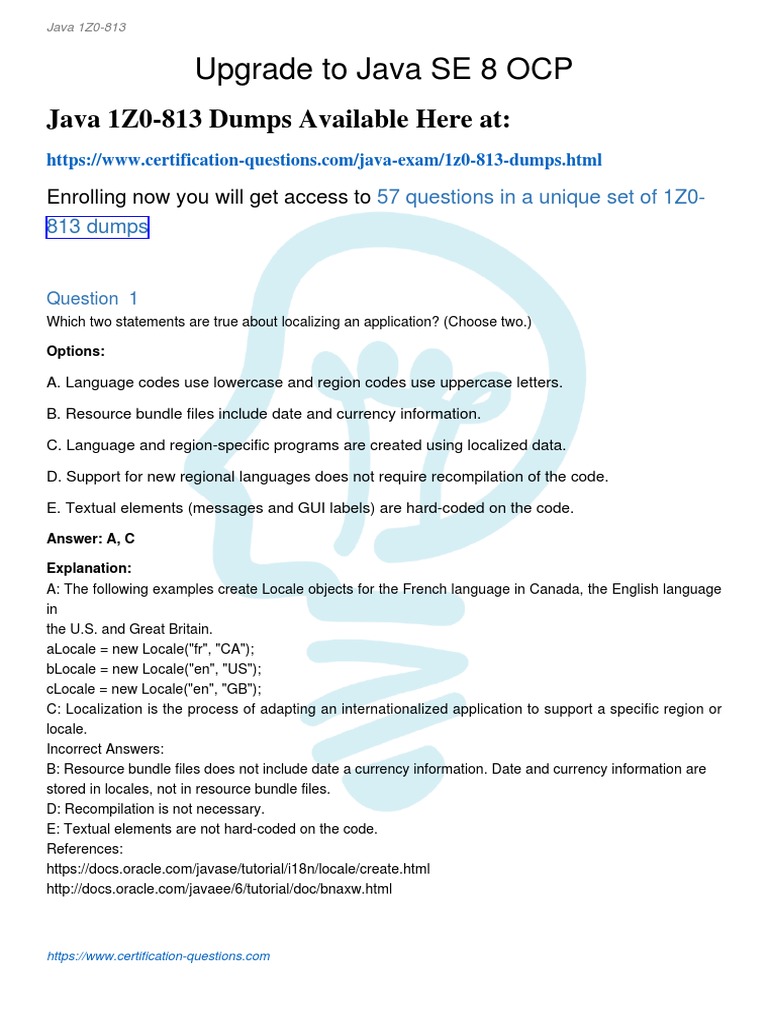 Java 1Z0-813

Upgrade to Java SE 8 OCP

Java 1Z0-813 Dumps Available Here at:

https://www.certification-questions.com/java-exam/1z0-813-dumps.html

Enrolling now you will get access to 57 questions in a unique set of 1Z0-813 dumps

Question 1
Which two statements are true about localizing an application? (Choose two.)

Options:

A. Language codes use lowercase and region codes use uppercase letters.

B. Resource bundle files include date and currency information.

C. Language and region-specific programs are created using localized data.

D. Support for new regional languages does not require recompilation of the code.

E. Textual elements (messages and GUI labels) are hard-coded on the code.

Answer: A, C

Explanation:
A: The following examples create Locale objects for the French language in Canada, the English language in
the U.S. and Great Britain.
aLocale = new Locale("fr", "CA");
bLocale = new Locale("en", "US");
cLocale = new Locale("en", "GB");
C: Localization is the process of adapting an internationalized application to support a specific region or locale.
Incorrect Answers:
B: Resource bundle files does not include date a currency information. Date and currency information are stored in locales, not in resource bundle files.
D: Recompilation is not necessary.
E: Textual elements are not hard-coded on the code.
References:
https://docs.oracle.com/javase/tutorial/i18n/locale/create.html
http://docs.oracle.com/javaee/6/tutorial/doc/bnaxw.html

https://www.certification-questions.com